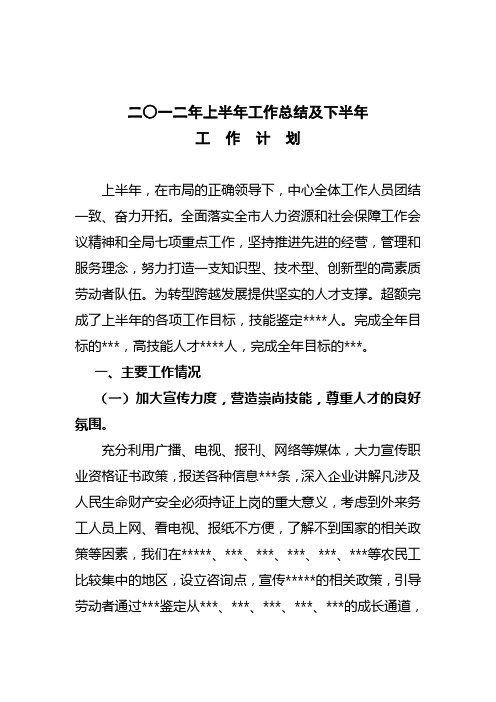 二〇一二年上半年工作总结及下半年
工 作 计 划

上半年，在市局的正确领导下，中心全体工作人员团结一致、奋力开拓。全面落实全市人力资源和社会保障工作会议精神和全局七项重点工作，坚持推进先进的经营，管理和服务理念，努力打造一支知识型、技术型、创新型的高素质劳动者队伍。为转型跨越发展提供坚实的人才支撑。超额完成了上半年的各项工作目标，技能鉴定****人。完成全年目标的***，高技能人才****人，完成全年目标的***。

一、主要工作情况

（一）加大宣传力度，营造崇尚技能，尊重人才的良好氛围。

充分利用广播、电视、报刊、网络等媒体，大力宣传职业资格证书政策，报送各种信息***条，深入企业讲解凡涉及人民生命财产安全必须持证上岗的重大意义，考虑到外来务工人员上网、看电视、报纸不方便，了解不到国家的相关政策等因素，我们在*****、***、***、***、***、***等农民工比较集中的地区，设立咨询点，宣传*****的相关政策，引导劳动者通过***鉴定从***、***、***、***、***的成长通道，